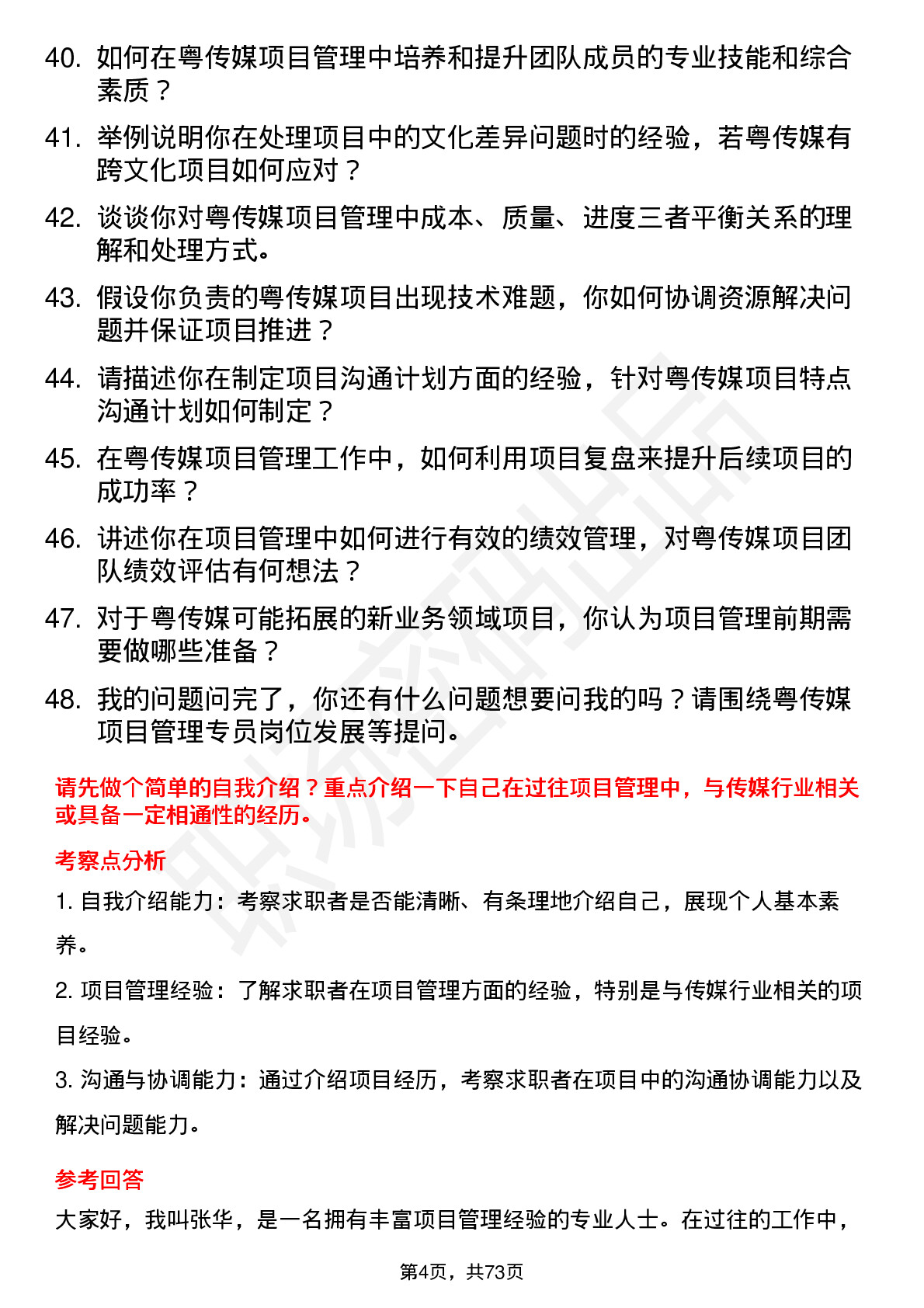 40. 如何在粤传媒项目管理中培养和提升团队成员的专业技能和综合素质？

41. 举例说明你在处理项目中的文化差异问题时的经验，若粤传媒有跨文化项目如何应对？

42. 谈谈你对粤传媒项目管理中成本、质量、进度三者平衡关系的理解和处理方式。

43. 假设你负责的粤传媒项目出现技术难题，你如何协调资源解决问题并保证项目推进？

44. 请描述你在制定项目沟通计划方面的经验，针对粤传媒项目特点沟通计划如何制定？

45. 在粤传媒项目管理工作中，如何利用项目复盘来提升后续项目的成功率？

46. 讲述你在项目管理中如何进行有效的绩效管理，对粤传媒项目团队绩效评估有何想法？

47. 对于粤传媒可能拓展的新业务领域项目，你认为项目管理前期需要做哪些准备？

48. 我的问题问完了，你还有什么问题想要问我的吗？请围绕粤传媒项目管理专员岗位发展等提问。

请先做个简单的自我介绍？重点介绍一下自己在过往项目管理中，与传媒行业相关或具备一定相通性的经历。

考察点分析

1. 自我介绍能力：考察求职者是否能清晰、有条理地介绍自己，展现个人基本素养。

2. 项目管理经验：了解求职者在项目管理方面的经验，特别是与传媒行业相关的项目经验。

3. 沟通与协调能力：通过介绍项目经历，考察求职者在项目中的沟通协调能力以及解决问题能力。

参考回答

大家好，我叫张华，是一名拥有丰富项目管理经验的专业人士。在过往的工作中，

第4页，共73页